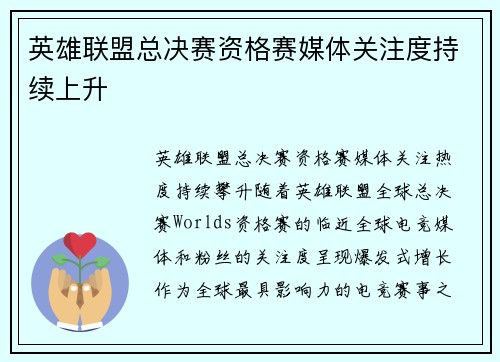 英雄联盟总决赛资格赛媒体关注度持续上升

英雄联盟总决赛资格赛媒体关注热度持续攀升随着英雄联盟全球总决赛Worlds资格赛的临近全球电竞媒体和粉丝的关注度呈现爆发式增长作为全球最具影响力的电竞赛事之